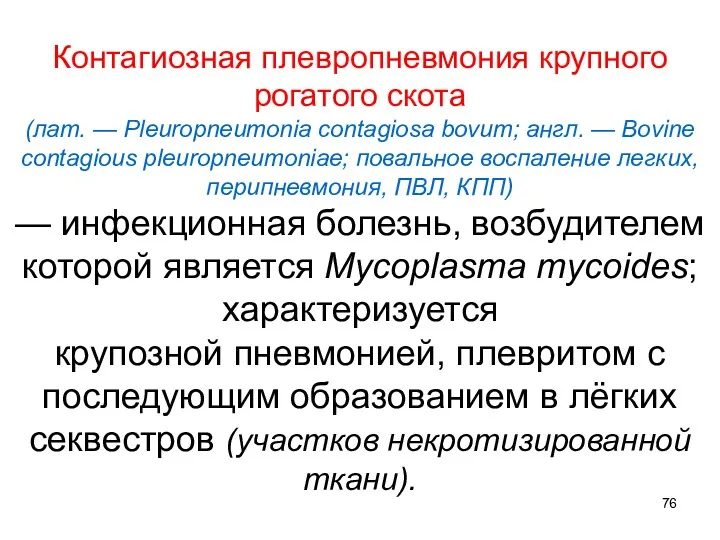 Контагиозная плевропневмония крупного рогатого скота

(лат. — Pleuropneumonia contagiosa bovum; англ. — Bovine contagious pleuropneumoniae; повальное воспаление легких, перипневмония, ПВЛ, КПП)

— инфекционная болезнь, возбудителем которой является Mycoplasma mycoides; характеризуется крупозной пневмонией, плевритом с последующим образованием в лёгких секвестров (участков некротизированной ткани).

76